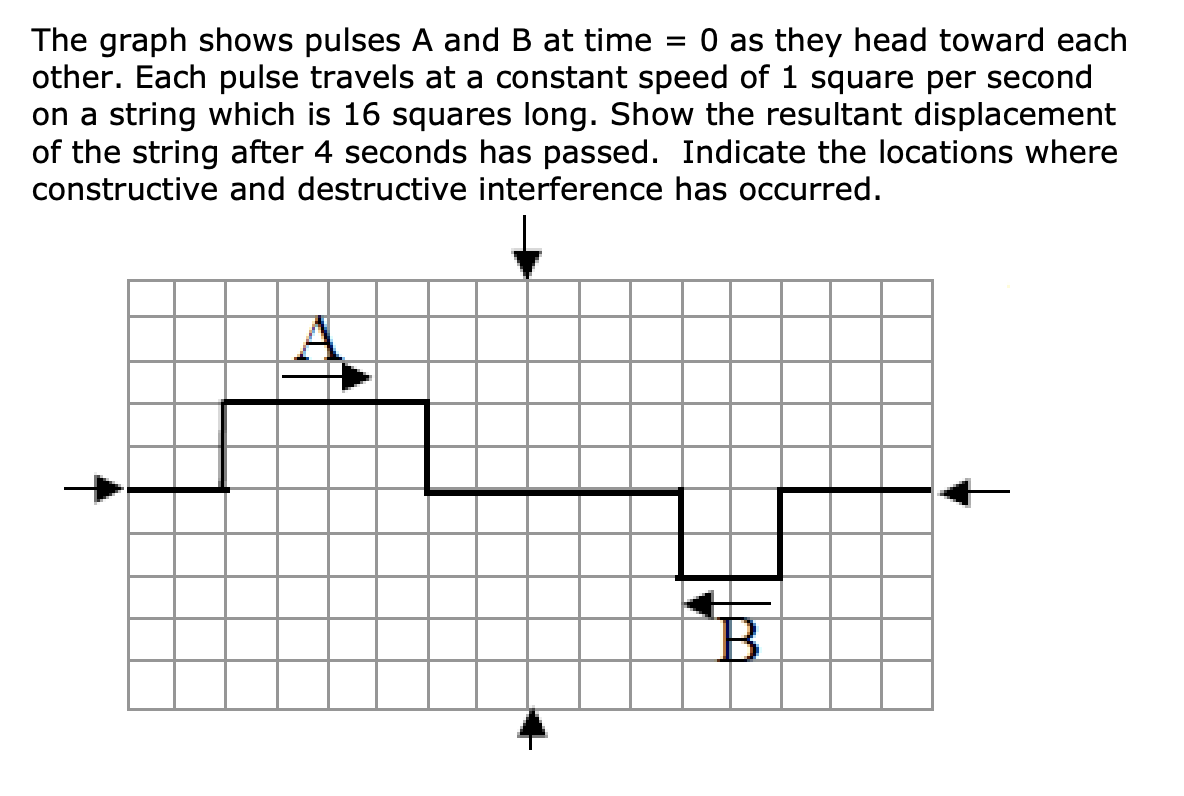 The graph shows pulses A and B at time = 0 as they head toward each other. Each pulse travels at a constant speed of 1 square per second on a string which is 16 squares long. Show the resultant displacement of the string after 4 seconds has passed. Indicate the locations where constructive and destructive interference has occurred.

A

B